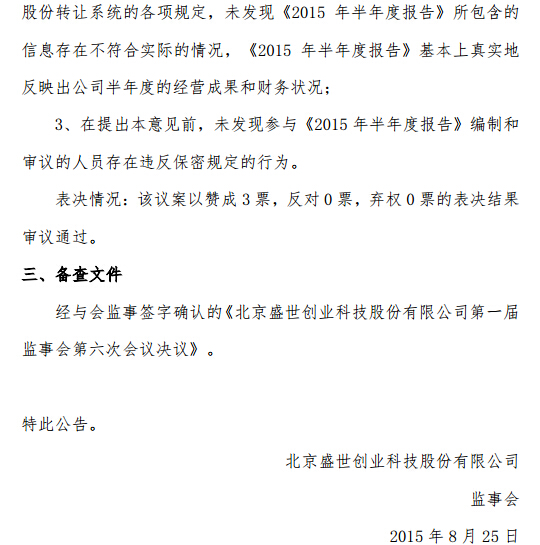 股份转让系统的各项规定，未发现《2015 年半年度报告》所包含的信息存在不符合实际的情况，《2015 年半年度报告》基本上真实地反映出公司半年度的经营成果和财务状况；

3、在提出本意见前，未发现参与《2015 年半年度报告》编制和审议的人员存在违反保密规定的行为。

表决情况：该议案以赞成 3 票，反对 0 票，弃权 0 票的表决结果审议通过。

三、备查文件

经与会监事签字确认的《北京盛世创业科技股份有限公司第一届监事会第六次会议决议》。

特此公告。

北京盛世创业科技股份有限公司

监事会

2015 年 8 月 25 日